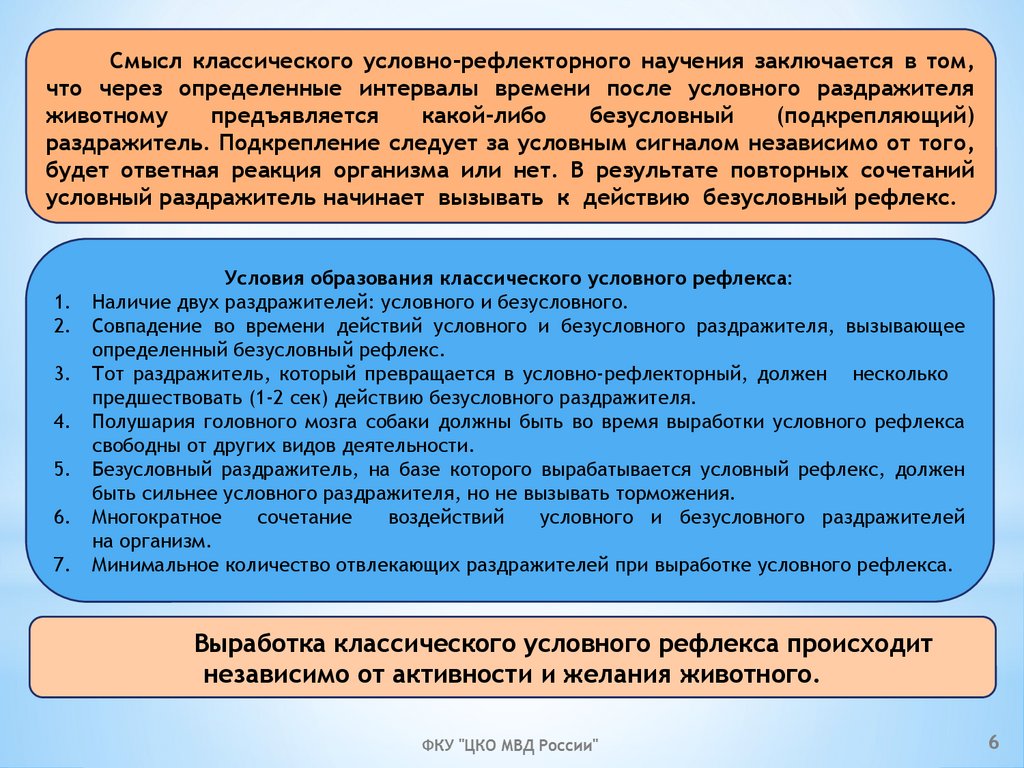 Смысл классического условно-рефлекторного научения заключается в том, что через определенные интервалы времени после условного раздражителя животному предъявляется какой-либо безусловный (подкрепляющий) раздражитель. Подкрепление следует за условным сигналом независимо от того, будет ответная реакция организма или нет. В результате повторных сочетаний условный раздражитель начинает вызывать к действию безусловный рефлекс.

Условия образования классического условного рефлекса:
1. Наличие двух раздражителей: условного и безусловного.
2. Совпадение во времени действий условного и безусловного раздражителя, вызывающее определенный безусловный рефлекс.
3. Тот раздражитель, который превращается в условно-рефлекторный, должен несколько предшествовать (1-2 сек) действию безусловного раздражителя.
4. Полушария головного мозга собаки должны быть во время выработки условного рефлекса свободны от других видов деятельности.
5. Безусловный раздражитель, на базе которого вырабатывается условный рефлекс, должен быть сильнее условного раздражителя, но не вызывать торможения.
6. Многократное сочетание воздействий условного и безусловного раздражителей на организм.
7. Минимальное количество отвлекающих раздражителей при выработке условного рефлекса.

Выработка классического условного рефлекса происходит независимо от активности и желания животного.

ФКУ "ЦКО МВД России"

6